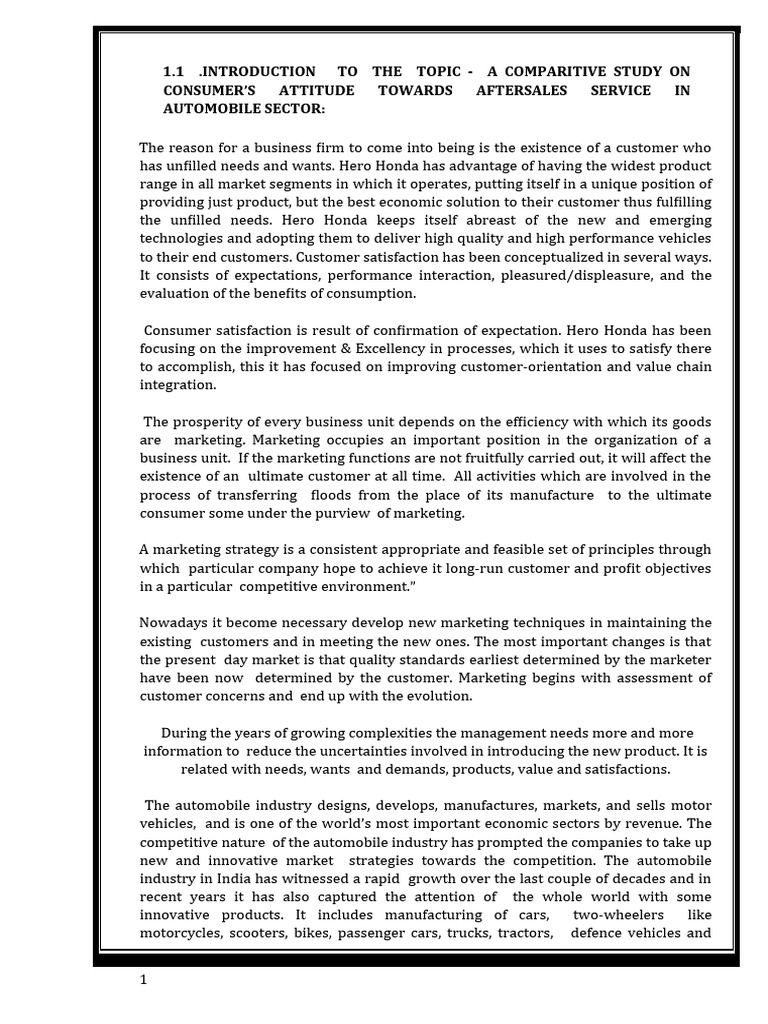 1.1 .INTRODUCTION TO THE TOPIC - A COMPARITIVE STUDY ON CONSUMER'S ATTITUDE TOWARDS AFTERSALES SERVICE IN AUTOMOBILE SECTOR:

The reason for a business firm to come into being is the existence of a customer who has unfilled needs and wants. Hero Honda has advantage of having the widest product range in all market segments in which it operates, putting itself in a unique position of providing just product, but the best economic solution to their customer thus fulfilling the unfilled needs. Hero Honda keeps itself abreast of the new and emerging technologies and adopting them to deliver high quality and high performance vehicles to their end customers. Customer satisfaction has been conceptualized in several ways. It consists of expectations, performance interaction, pleasured/displeasure, and the evaluation of the benefits of consumption.

Consumer satisfaction is result of confirmation of expectation. Hero Honda has been focusing on the improvement & Excellency in processes, which it uses to satisfy there to accomplish, this it has focused on improving customer-orientation and value chain integration.

The prosperity of every business unit depends on the efficiency with which its goods are marketing. Marketing occupies an important position in the organization of a business unit. If the marketing functions are not fruitfully carried out, it will affect the existence of an ultimate customer at all time. All activities which are involved in the process of transferring floods from the place of its manufacture to the ultimate consumer some under the purview of marketing.

A marketing strategy is a consistent appropriate and feasible set of principles through which particular company hope to achieve it long-run customer and profit objectives in a particular competitive environment."

Nowadays it become necessary develop new marketing techniques in maintaining the existing customers and in meeting the new ones. The most important changes is that the present day market is that quality standards earliest determined by the marketer have been now determined by the customer. Marketing begins with assessment of customer concerns and end up with the evolution.

During the years of growing complexities the management needs more and more information to reduce the uncertainties involved in introducing the new product. It is related with needs, wants and demands, products, value and satisfactions.

The automobile industry designs, develops, manufactures, markets, and sells motor vehicles, and is one of the world's most important economic sectors by revenue. The competitive nature of the automobile industry has prompted the companies to take up new and innovative market strategies towards the competition. The automobile industry in India has witnessed a rapid growth over the last couple of decades and in recent years it has also captured the attention of the whole world with some innovative products. It includes manufacturing of cars, two-wheelers like motorcycles, scooters, bikes, passenger cars, trucks, tractors, defence vehicles and

1